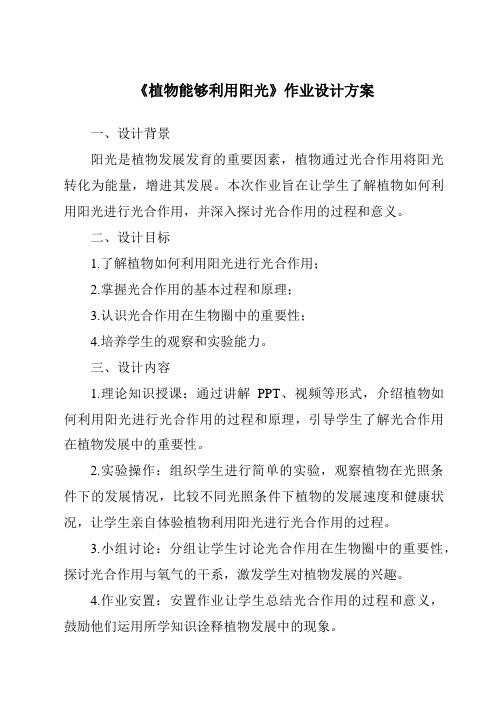 《植物能够利用阳光》作业设计方案

一、设计背景

阳光是植物发展发育的重要因素，植物通过光合作用将阳光转化为能量，增进其发展。本次作业旨在让学生了解植物如何利用阳光进行光合作用，并深入探讨光合作用的过程和意义。

二、设计目标

1.了解植物如何利用阳光进行光合作用；

2.掌握光合作用的基本过程和原理；

3.认识光合作用在生物圈中的重要性；

4.培养学生的观察和实验能力。

三、设计内容

1.理论知识授课：通过讲解 PPT、视频等形式，介绍植物如何利用阳光进行光合作用的过程和原理，引导学生了解光合作用在植物发展中的重要性。

2.实验操作：组织学生进行简单的实验，观察植物在光照条件下的发展情况，比较不同光照条件下植物的发展速度和健康状况，让学生亲自体验植物利用阳光进行光合作用的过程。

3.小组讨论：分组让学生讨论光合作用在生物圈中的重要性，探讨光合作用与氧气的干系，激发学生对植物发展的兴趣。

4.作业安置：安置作业让学生总结光合作用的过程和意义，鼓励他们运用所学知识诠释植物发展中的现象。